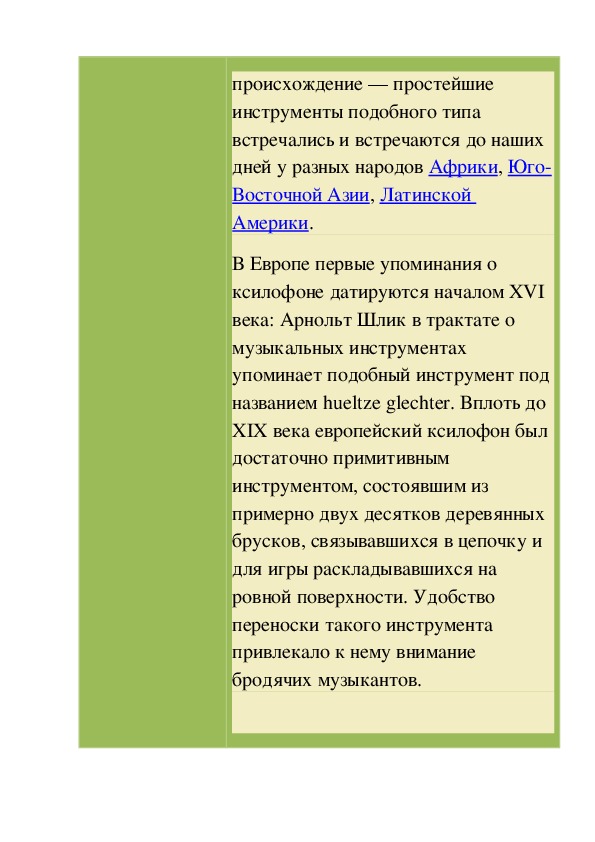 происхождение — простейшие инструменты подобного типа встречались и встречаются до наших дней у разных народов Африки, Юго-Восточной Азии, Латинской Америки.

В Европе первые упоминания о ксилофоне датируются началом XVI века: Арнольт Шлик в трактате о музыкальных инструментах упоминает подобный инструмент под названием hueltze glechter. Вплоть до XIX века европейский ксилофон был достаточно примитивным инструментом, состоявшим из примерно двух десятков деревянных брусков, связывавшихся в цепочку и для игры раскладывавшихся на ровной поверхности. Удобство переноски такого инструмента привлекало к нему внимание бродячих музыкантов.